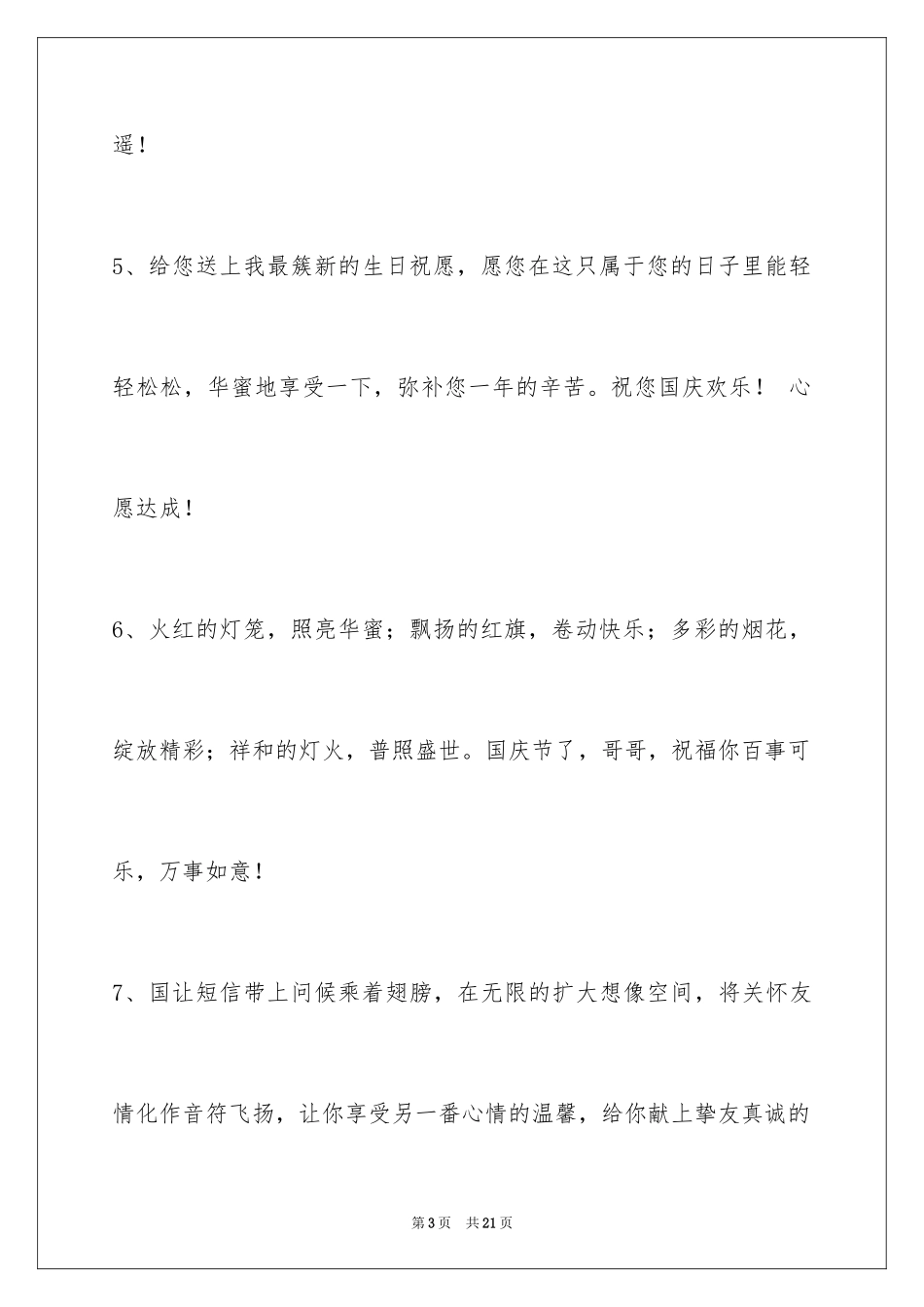 遥！

5、给您送上我最簇新的生日祝愿，愿您在这只属于您的日子里能轻轻松松，华蜜地享受一下，弥补您一年的辛苦。祝您国庆欢乐！ 心愿达成！

6、火红的灯笼，照亮华蜜；飘扬的红旗，卷动快乐；多彩的烟花，绽放精彩；祥和的灯火，普照盛世。国庆节了，哥哥，祝福你百事可乐，万事如意！

7、国让短信带上问候乘着翅膀，在无限的扩大想像空间，将关怀友情化作音符飞扬，让你享受另一番心情的温馨，给你献上挚友真诚的

第3页 共21页